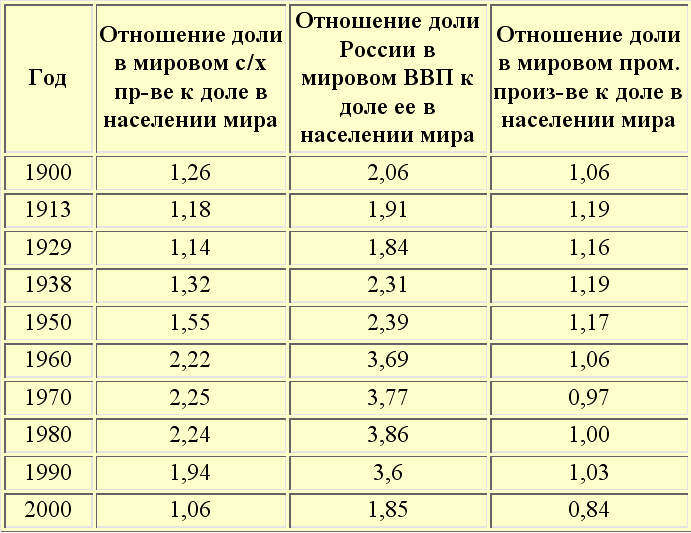 | Год | Отношение доли в мировом с/х пр-ве к доле в населении мира | Отношение доли России в мировом ВВП к доле ее в населении мира | Отношение доли в мировом пром. произ-ве к доле в населении мира |
|---|---|---|---|
| 1900 | 1,26 | 2,06 | 1,06 |
| 1913 | 1,18 | 1,91 | 1,19 |
| 1929 | 1,14 | 1,84 | 1,16 |
| 1938 | 1,32 | 2,31 | 1,19 |
| 1950 | 1,55 | 2,39 | 1,17 |
| 1960 | 2,22 | 3,69 | 1,06 |
| 1970 | 2,25 | 3,77 | 0,97 |
| 1980 | 2,24 | 3,86 | 1,00 |
| 1990 | 1,94 | 3,6 | 1,03 |
| 2000 | 1,06 | 1,85 | 0,84 |